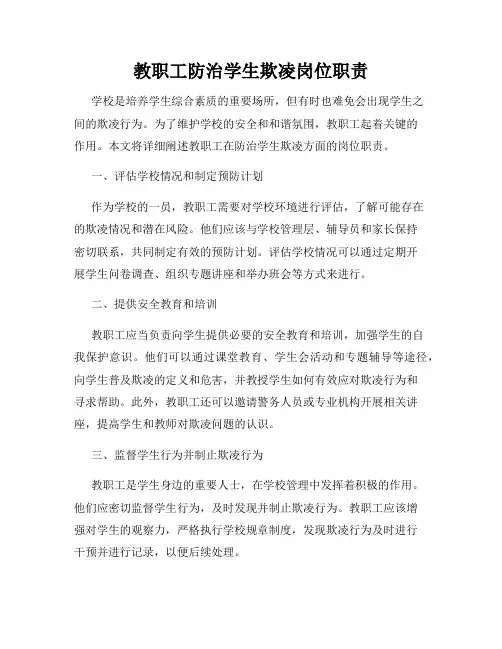 教职工防治学生欺凌岗位职责

学校是培养学生综合素质的重要场所，但有时也难免会出现学生之间的欺凌行为。为了维护学校的安全和和谐氛围，教职工起着关键的作用。本文将详细阐述教职工在防治学生欺凌方面的岗位职责。

一、评估学校情况和制定预防计划

作为学校的一员，教职工需要对学校环境进行评估，了解可能存在的欺凌情况和潜在风险。他们应该与学校管理层、辅导员和家长保持密切联系，共同制定有效的预防计划。评估学校情况可以通过定期开展学生问卷调查、组织专题讲座和举办班会等方式来进行。

二、提供安全教育和培训

教职工应当负责向学生提供必要的安全教育和培训，加强学生的自我保护意识。他们可以通过课堂教育、学生会活动和专题辅导等途径，向学生普及欺凌的定义和危害，并教授学生如何有效应对欺凌行为和寻求帮助。此外，教职工还可以邀请警务人员或专业机构开展相关讲座，提高学生和教师对欺凌问题的认识。

三、监督学生行为并制止欺凌行为

教职工是学生身边的重要人士，在学校管理中发挥着积极的作用。他们应密切监督学生行为，及时发现并制止欺凌行为。教职工应该增强对学生的观察力，严格执行学校规章制度，发现欺凌行为及时进行干预并进行记录，以便后续处理。